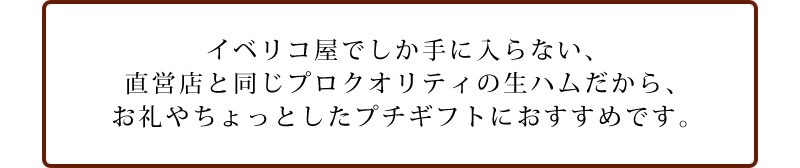 イベリコ屋でしか手に入らない、
直営店と同じプロクオリティの生ハムだから、
お礼やちょっとしたプチギフトにおすすめです。